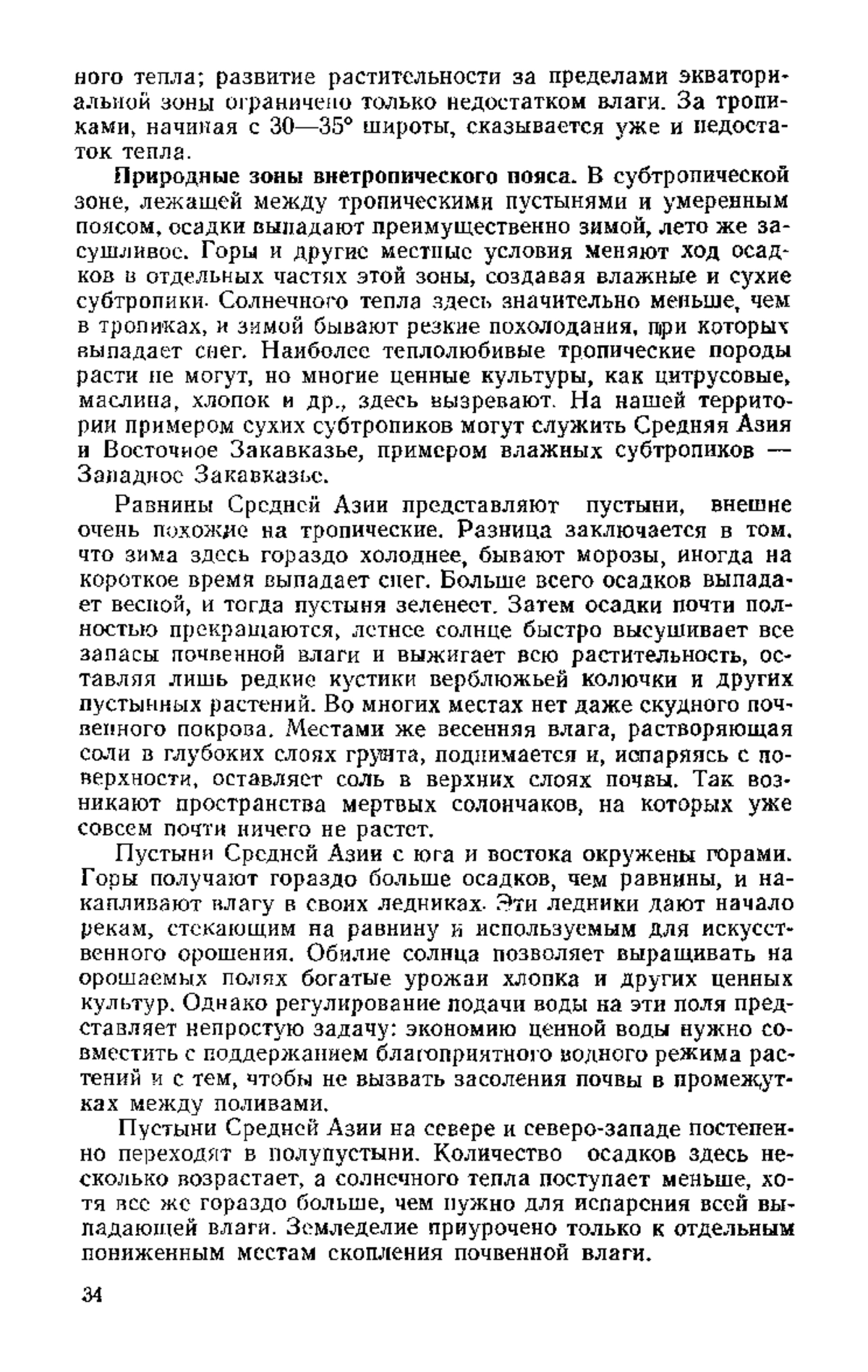 ного тепла; развитие растительности за пределами экваториальной зоны ограничено только недостатком влаги. За тропиками, начиная с 30—35° широты, сказывается уже и недостаток тепла.

Природные зоны внетропического пояса. В субтропической зоне, лежащей между тропическими пустынями и умеренным поясом, осадки выпадают преимущественно зимой, лето же засушливое. Горы и другие местные условия меняют ход осадков в отдельных частях этой зоны, создавая влажные и сухие субтропики. Солнечного тепла здесь значительно меньше, чем в тропиках, и зимой бывают резкие похолодания, при которых выпадает снег. Наиболее теплолюбивые тропические породы расти не могут, но многие ценные культуры, как цитрусовые, маслина, хлопок и др., здесь вызревают. На нашей территории примером сухих субтропиков могут служить Средняя Азия и Восточное Закавказье, примером влажных субтропиков — Западное Закавказье.

Равнины Средней Азии представляют пустыни, внешне очень похожие на тропические. Разница заключается в том, что зима здесь гораздо холоднее, бывают морозы, иногда на короткое время выпадает снег. Больше всего осадков выпадает весной, и тогда пустыня зеленеет. Затем осадки почти полностью прекращаются, летнее солнце быстро высушивает все запасы почвенной влаги и выжигает всю растительность, оставляя лишь редкие кустики верблюжьей колючки и других пустынных растений. Во многих местах нет даже скудного почвенного покрова. Местами же весенняя влага, растворяющая соли в глубоких слоях грунта, поднимается и, испаряясь с поверхности, оставляет соль в верхних слоях почвы. Так возникают пространства мертвых солончаков, на которых уже совсем почти ничего не растет.

Пустыни Средней Азии с юга и востока окружены горами. Горы получают гораздо больше осадков, чем равнины, и накапливают влагу в своих ледниках. Эти ледники дают начало рекам, стекающим на равнину и используемым для искусственного орошения. Обилие солнца позволяет выращивать на орошаемых полях богатые урожаи хлопка и других ценных культур. Однако регулирование подачи воды на эти поля представляет непростую задачу: экономию ценной воды нужно совместить с поддержанием благоприятного водного режима растений и с тем, чтобы не вызвать засоления почвы в промежутках между поливами.

Пустыни Средней Азии на севере и северо-западе постепенно переходят в полупустыни. Количество осадков здесь несколько возрастает, а солнечного тепла поступает меньше, хотя все же гораздо больше, чем нужно для испарения всей выпадающей влаги. Земледелие приурочено только к отдельным пониженным местам скопления почвенной влаги.

34